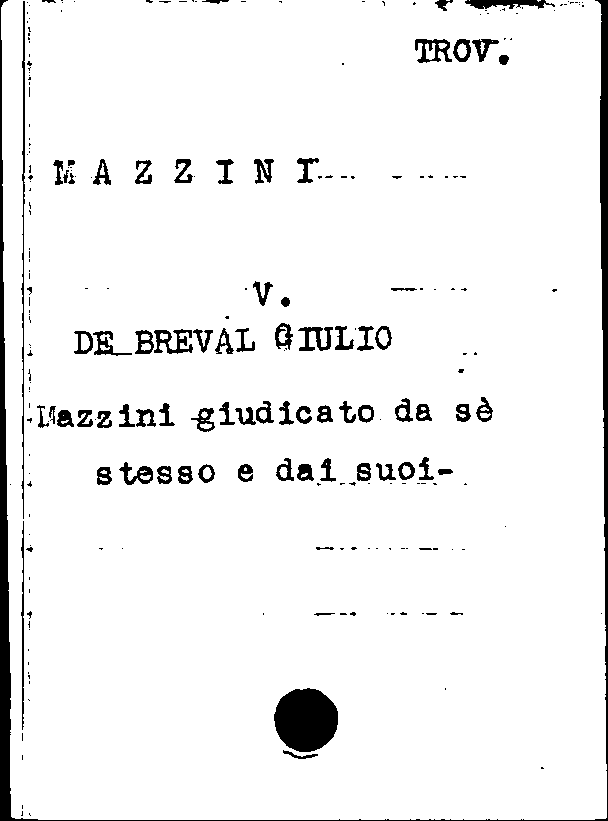 TROV.

M A Z Z I N I

V.

DE BREVAL GIULIO

Mazzini giudicato da sè stesso e dai suoi-